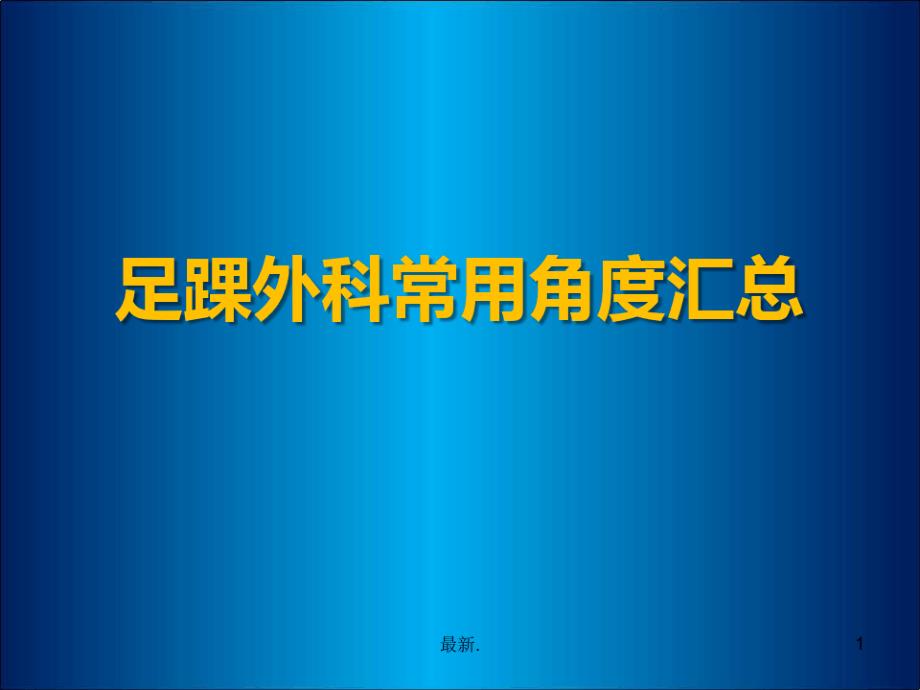 足踝外科常用角度汇总

最新.

1